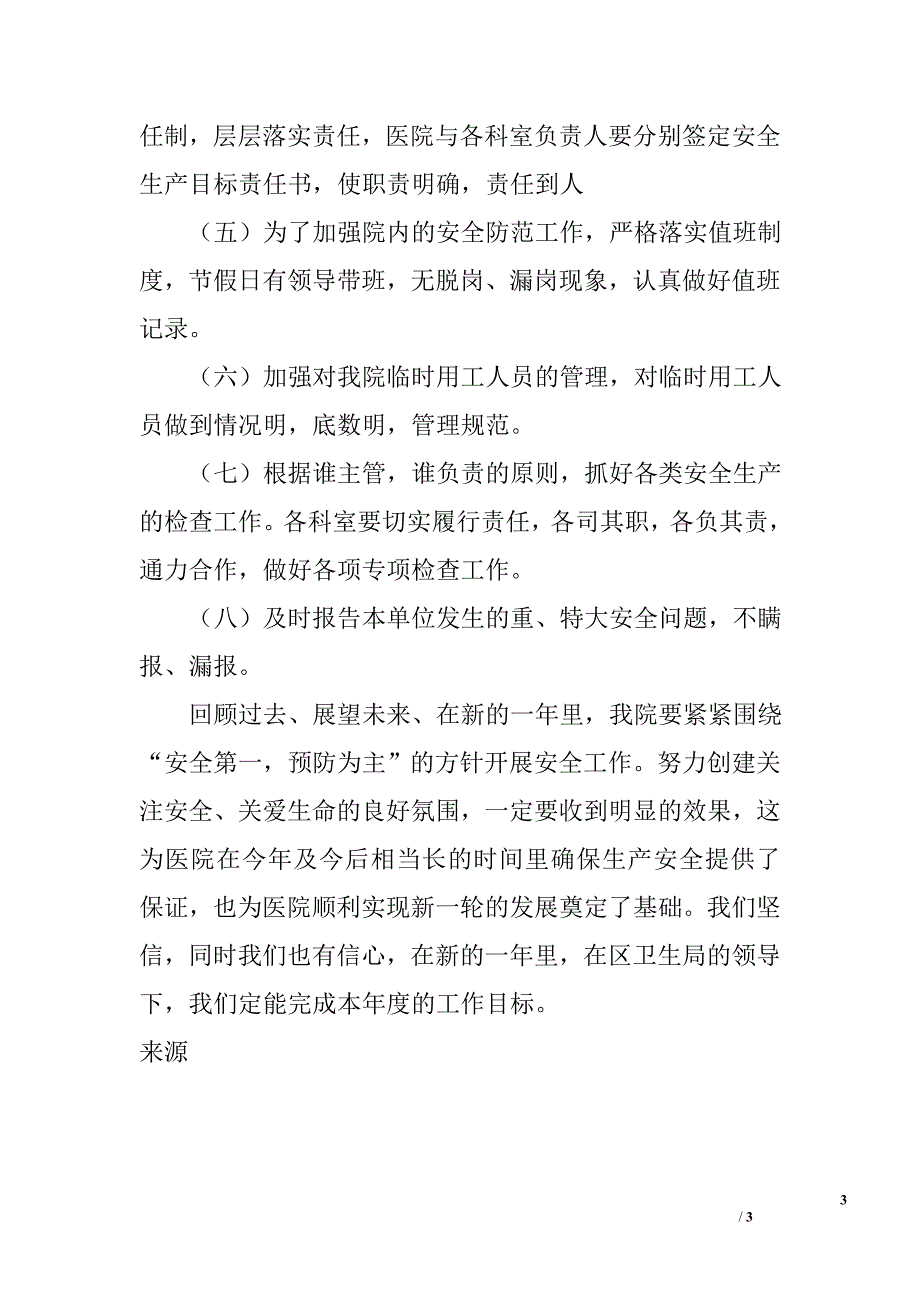 任制，层层落实责任，医院与各科室负责人要分别签定安全生产目标责任书，使职责明确，责任到人

（五）为了加强院内的安全防范工作，严格落实值班制度，节假日有领导带班，无脱岗、漏岗现象，认真做好值班记录。

（六）加强对我院临时用工人员的管理，对临时用工人员做到情况明，底数明，管理规范。

（七）根据谁主管，谁负责的原则，抓好各类安全生产的检查工作。各科室要切实履行责任，各司其职，各负其责，通力合作，做好各项专项检查工作。

（八）及时报告本单位发生的重、特大安全问题，不瞒报、漏报。

回顾过去、展望未来、在新的一年里，我院要紧紧围绕“安全第一，预防为主”的方针开展安全工作。努力创建关注安全、关爱生命的良好氛围，一定要收到明显的效果，这为医院在今年及今后相当长的时间里确保生产安全提供了保证，也为医院顺利实现新一轮的发展奠定了基础。我们坚信，同时我们也有信心，在新的一年里，在区卫生局的领导下，我们定能完成本年度的工作目标。

来源

3

/ 3